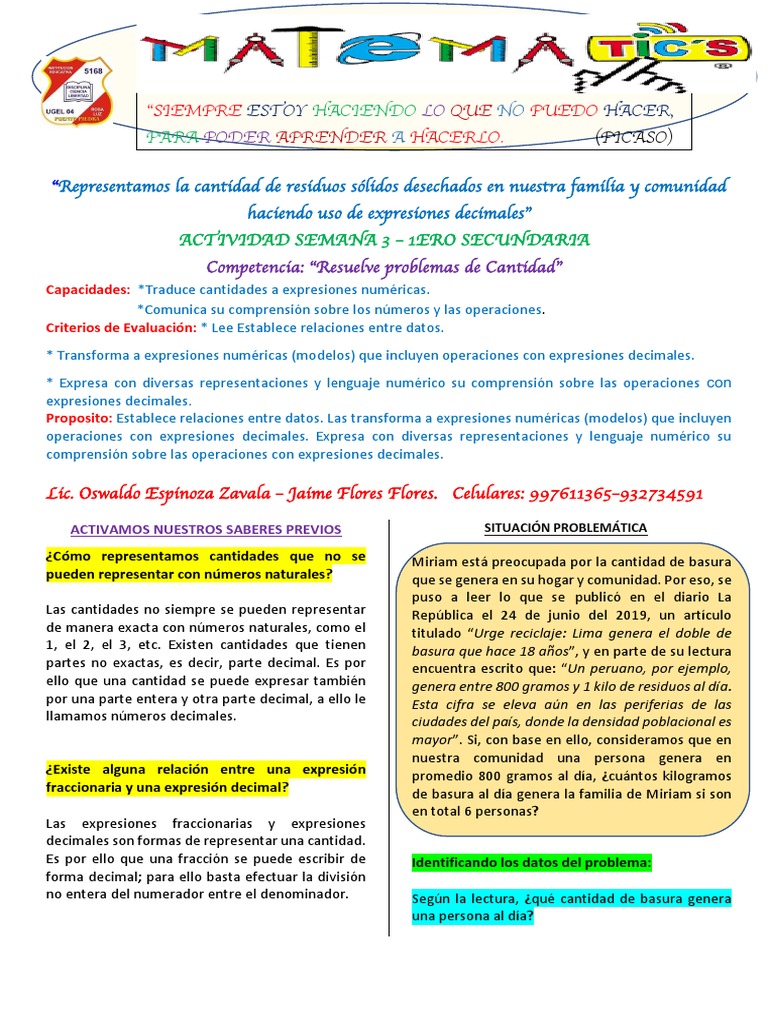 5168
UGEL 04

MATEMA TIC'S

"SIEMPRE ESTOY HACIENDO LO QUE NO PUEDO HACER, PARA PODER APRENDER A HACERLO. (PICASO)

"Representamos la cantidad de residuos sólidos desechados en nuestra familia y comunidad haciendo uso de expresiones decimales"
ACTIVIDAD SEMANA 3 – 1ERO SECUNDARIA
Competencia: "Resuelve problemas de Cantidad"

Capacidades: *Traduce cantidades a expresiones numéricas.
*Comunica su comprensión sobre los números y las operaciones.
Criterios de Evaluación: * Lee Establece relaciones entre datos.

* Transforma a expresiones numéricas (modelos) que incluyen operaciones con expresiones decimales.

* Expresa con diversas representaciones y lenguaje numérico su comprensión sobre las operaciones con expresiones decimales.
Proposito: Establece relaciones entre datos. Las transforma a expresiones numéricas (modelos) que incluyen operaciones con expresiones decimales. Expresa con diversas representaciones y lenguaje numérico su comprensión sobre las operaciones con expresiones decimales.

Lic. Oswaldo Espinoza Zavala – Jaime Flores Flores. Celulares: 997611365–932734591

ACTIVAMOS NUESTROS SABERES PREVIOS

¿Cómo representamos cantidades que no se pueden representar con números naturales?

Las cantidades no siempre se pueden representar de manera exacta con números naturales, como el 1, el 2, el 3, etc. Existen cantidades que tienen partes no exactas, es decir, parte decimal. Es por ello que una cantidad se puede expresar también por una parte entera y otra parte decimal, a ello le llamamos números decimales.

¿Existe alguna relación entre una expresión fraccionaria y una expresión decimal?

Las expresiones fraccionarias y expresiones decimales son formas de representar una cantidad. Es por ello que una fracción se puede escribir de forma decimal; para ello basta efectuar la división no entera del numerador entre el denominador.

SITUACIÓN PROBLEMÁTICA

Miriam está preocupada por la cantidad de basura que se genera en su hogar y comunidad. Por eso, se puso a leer lo que se publicó en el diario La República el 24 de junio del 2019, un artículo titulado "Urge reciclaje: Lima genera el doble de basura que hace 18 años", y en parte de su lectura encuentra escrito que: "Un peruano, por ejemplo, genera entre 800 gramos y 1 kilo de residuos al día. Esta cifra se eleva aún en las periferias de las ciudades del país, donde la densidad poblacional es mayor". Si, con base en ello, consideramos que en nuestra comunidad una persona genera en promedio 800 gramos al día, ¿cuántos kilogramos de basura al día genera la familia de Miriam si son en total 6 personas?

Identificando los datos del problema:

Según la lectura, ¿qué cantidad de basura genera una persona al día?